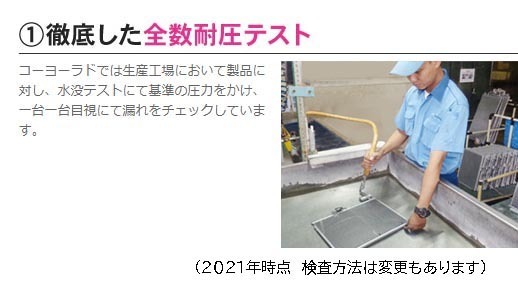 ①徹底した全数耐圧テスト

コーヨーラドでは生産工場において製品に対し、水没テストにて基準の圧力をかけ、一台一台目視にて漏れをチェックしています。

（2021年時点　検査方法は変更もあります）